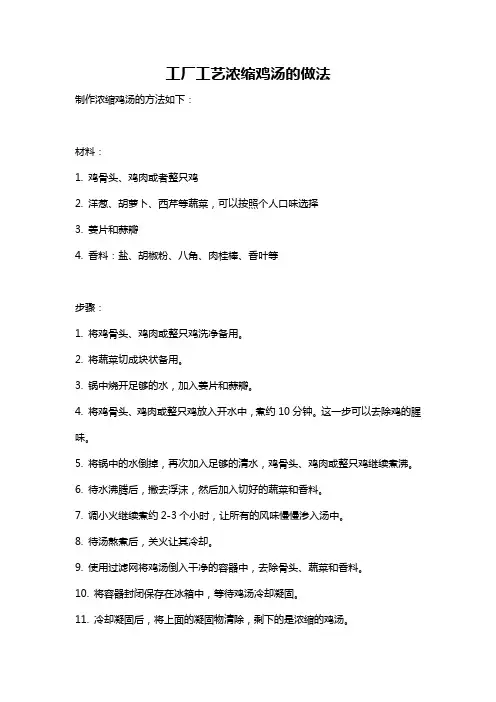 工厂工艺浓缩鸡汤的做法

制作浓缩鸡汤的方法如下：

材料：

1. 鸡骨头、鸡肉或者整只鸡

2. 洋葱、胡萝卜、西芹等蔬菜，可以按照个人口味选择

3. 姜片和蒜瓣

4. 香料：盐、胡椒粉、八角、肉桂棒、香叶等

步骤：

1. 将鸡骨头、鸡肉或整只鸡洗净备用。

2. 将蔬菜切成块状备用。

3. 锅中烧开足够的水，加入姜片和蒜瓣。

4. 将鸡骨头、鸡肉或整只鸡放入开水中，煮约 10 分钟。这一步可以去除鸡的腥味。

5. 将锅中的水倒掉，再次加入足够的清水，鸡骨头、鸡肉或整只鸡继续煮沸。

6. 待水沸腾后，撇去浮沫，然后加入切好的蔬菜和香料。

7. 调小火继续煮约 2-3 个小时，让所有的风味慢慢渗入汤中。

8. 待汤熬煮后，关火让其冷却。

9. 使用过滤网将鸡汤倒入干净的容器中，去除骨头、蔬菜和香料。

10. 将容器封闭保存在冰箱中，等待鸡汤冷却凝固。

11. 冷却凝固后，将上面的凝固物清除，剩下的是浓缩的鸡汤。